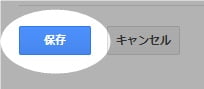 保存

キャンセル